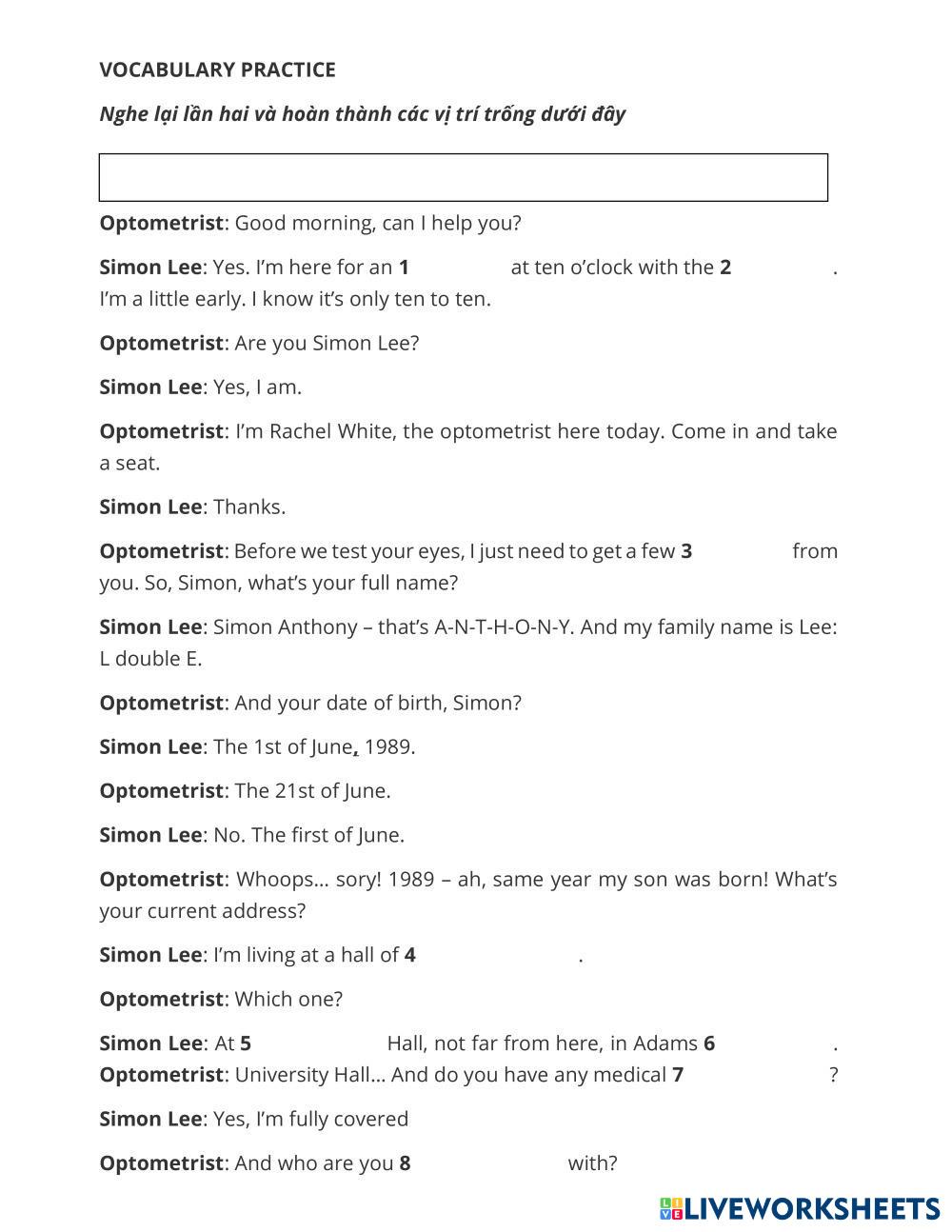 VOCABULARY PRACTICE

Nghe lại lần hai và hoàn thành các vị trí trống dưới đây

Optometrist: Good morning, can I help you?

Simon Lee: Yes. I'm here for an 1 at ten o'clock with the 2 . I'm a little early. I know it's only ten to ten.

Optometrist: Are you Simon Lee?

Simon Lee: Yes, I am.

Optometrist: I'm Rachel White, the optometrist here today. Come in and take a seat.

Simon Lee: Thanks.

Optometrist: Before we test your eyes, I just need to get a few 3 from you. So, Simon, what's your full name?

Simon Lee: Simon Anthony – that's A-N-T-H-O-N-Y. And my family name is Lee: L double E.

Optometrist: And your date of birth, Simon?

Simon Lee: The 1st of June, 1989.

Optometrist: The 21st of June.

Simon Lee: No. The first of June.

Optometrist: Whoops… sory! 1989 – ah, same year my son was born! What's your current address?

Simon Lee: I'm living at a hall of 4 .

Optometrist: Which one?

Simon Lee: At 5 Hall, not far from here, in Adams 6 .
Optometrist: University Hall… And do you have any medical 7 ?

Simon Lee: Yes, I'm fully covered

Optometrist: And who are you 8 with?

LIVEWORKSHEETS